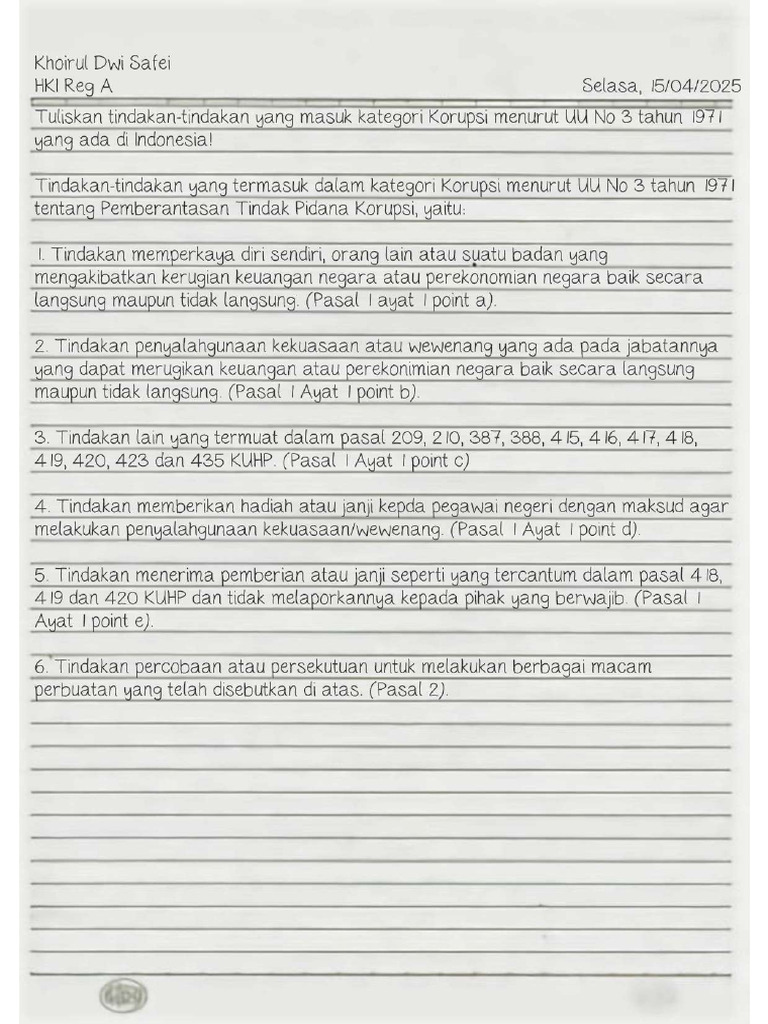 Khoirul Dwi Safei
HKI Reg A
Selasa, 15/04/2025

Tuliskan tindakan-tindakan yang masuk kategori Korupsi menurut UU No 3 tahun 1971 yang ada di Indonesia!

Tindakan-tindakan yang termasuk dalam kategori Korupsi menurut UU No 3 tahun 1971 tentang Pemberantasan Tindak Pidana Korupsi, yaitu:

1. Tindakan memperkaya diri sendiri, orang lain atau suatu badan yang mengakibatkan kerugian keuangan negara atau perekonomian negara baik secara langsung maupun tidak langsung. (Pasal 1 ayat 1 point a).

2. Tindakan penyalahgunaan kekuasaan atau wewenang yang ada pada jabatannya yang dapat merugikan keuangan atau perekonimian negara baik secara langsung maupun tidak langsung. (Pasal 1 Ayat 1 point b).

3. Tindakan lain yang termuat dalam pasal 209, 210, 387, 388, 415, 416, 417, 418, 419, 420, 423 dan 435 KUHP. (Pasal 1 Ayat 1 point c)

4. Tindakan memberikan hadiah atau janji kepda pegawai negeri dengan maksud agar melakukan penyalahgunaan kekuasaan/wewenang. (Pasal 1 Ayat 1 point d).

5. Tindakan menerima pemberian atau janji seperti yang tercantum dalam pasal 418, 419 dan 420 KUHP dan tidak melaporkannya kepada pihak yang berwajib. (Pasal 1 Ayat 1 point e).

6. Tindakan percobaan atau persekutuan untuk melakukan berbagai macam perbuatan yang telah disebutkan di atas. (Pasal 2).